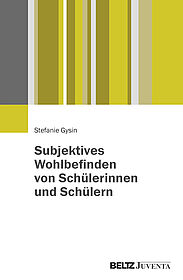 Stefanie Gysin

Subjektives Wohlbefinden von Schülerinnen und Schülern

BELTZ JUVENTA